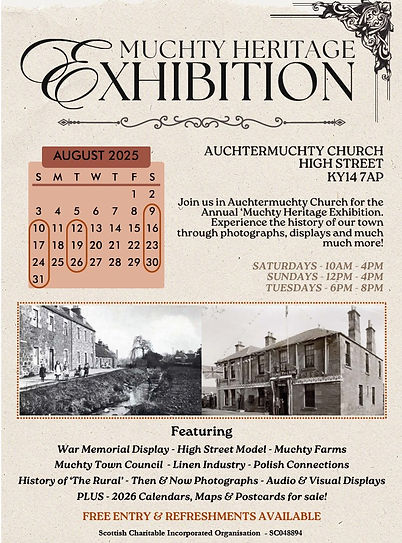 MUCHTY HERITAGE EXHIBITION

AUGUST 2025

| S | M | T | W | T | F | S |
|---|---|---|---|---|---|---|
| | | | | | 1 | 2 |
| 3 | 4 | 5 | 6 | 7 | 8 | 9 |
| 10 | 11 | 12 | 13 | 14 | 15 | 16 |
| 17 | 18 | 19 | 20 | 21 | 22 | 23 |
| 24 | 25 | 26 | 27 | 28 | 29 | 30 |
| 31 | | | | | | |

AUCHTERMUCHTY CHURCH
HIGH STREET
KY14 7AP

Join us in Auchtermuchty Church for the Annual 'Muchty Heritage Exhibition. Experience the history of our town through photographs, displays and much much more!

SATURDAYS - 10AM - 4PM
SUNDAYS - 12PM - 4PM
TUESDAYS - 6PM - 8PM

Featuring
War Memorial Display - High Street Model - Muchty Farms
Muchty Town Council - Linen Industry - Polish Connections
History of 'The Rural' - Then & Now Photographs - Audio & Visual Displays
PLUS - 2026 Calendars, Maps & Postcards for sale!

FREE ENTRY & REFRESHMENTS AVAILABLE

Scottish Charitable Incorporated Organisation - SC048894